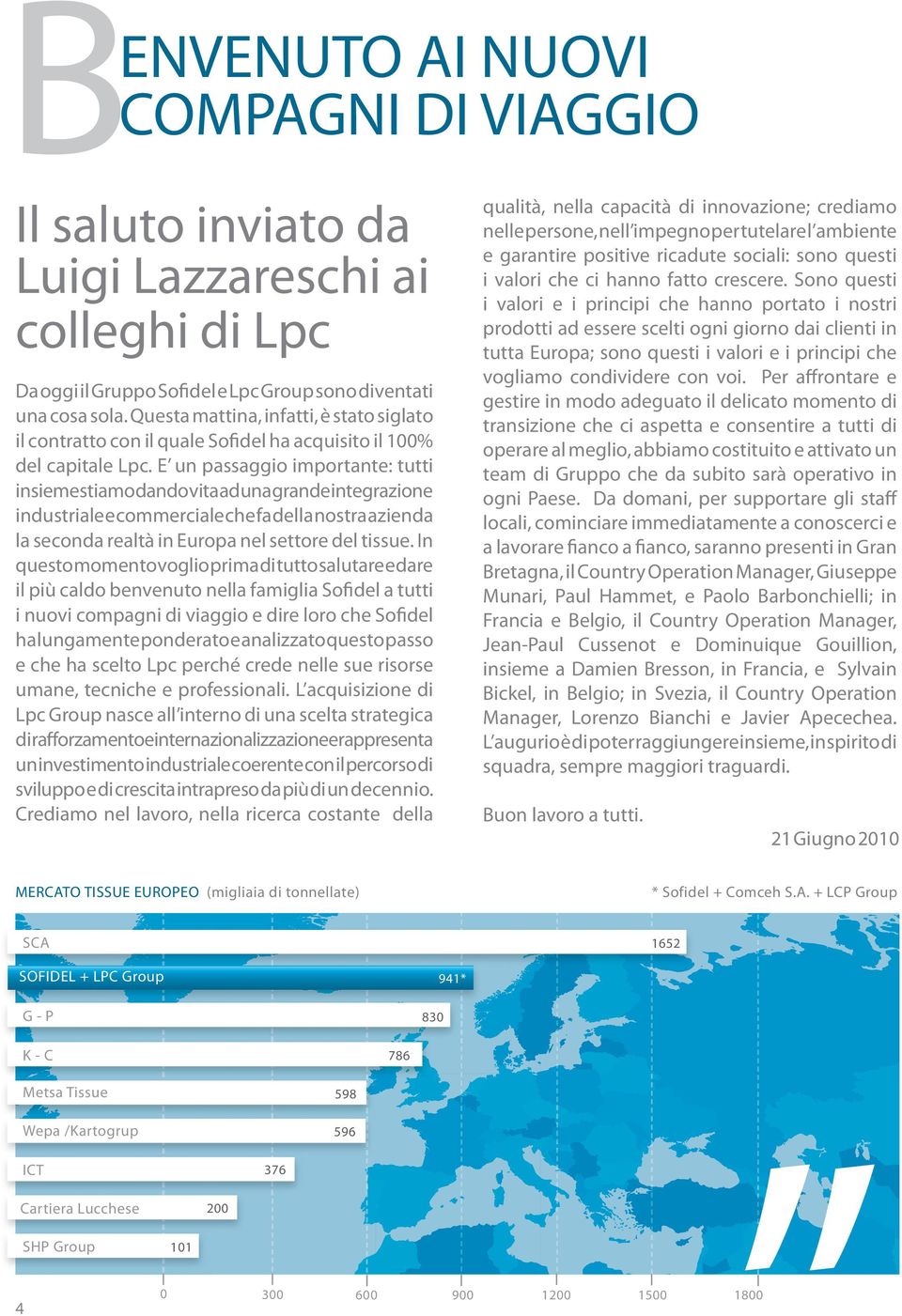 BENVENUTO AI NUOVI COMPAGNI DI VIAGGIO

Il saluto inviato da Luigi Lazzareschi ai colleghi di Lpc

Da oggi il Gruppo Sofidel e Lpc Group sono diventati una cosa sola. Questa mattina, infatti, è stato siglato il contratto con il quale Sofidel ha acquisito il 100% del capitale Lpc. E' un passaggio importante: tutti insieme stiamo dando vita ad una grande integrazione industriale e commerciale che fa della nostra azienda la seconda realtà in Europa nel settore del tissue. In questo momento voglio prima di tutto salutare e dare il più caldo benvenuto nella famiglia Sofidel a tutti i nuovi compagni di viaggio e dire loro che Sofidel ha lungamente ponderato e analizzato questo passo e che ha scelto Lpc perché crede nelle sue risorse umane, tecniche e professionali. L'acquisizione di Lpc Group nasce all'interno di una scelta strategica di rafforzamento e internazionalizzazione e rappresenta un investimento industriale coerente con il percorso di sviluppo e di crescita intrapreso da più di un decennio. Crediamo nel lavoro, nella ricerca costante della qualità, nella capacità di innovazione; crediamo nelle persone, nell'impegno per tutelare l'ambiente e garantire positive ricadute sociali: sono questi i valori che ci hanno fatto crescere. Sono questi i valori e i principi che hanno portato i nostri prodotti ad essere scelti ogni giorno dai clienti in tutta Europa; sono questi i valori e i principi che vogliamo condividere con voi. Per affrontare e gestire in modo adeguato il delicato momento di transizione che ci aspetta e consentire a tutti di operare al meglio, abbiamo costituito e attivato un team di Gruppo che da subito sarà operativo in ogni Paese. Da domani, per supportare gli staff locali, cominciare immediatamente a conoscerci e a lavorare fianco a fianco, saranno presenti in Gran Bretagna, il Country Operation Manager, Giuseppe Munari, Paul Hammet, e Paolo Barbonchielli; in Francia e Belgio, il Country Operation Manager, Jean-Paul Cussenot e Dominuique Gouillion, insieme a Damien Bresson, in Francia, e Sylvain Bickel, in Belgio; in Svezia, il Country Operation Manager, Lorenzo Bianchi e Javier Apecechea. L'augurio è di poter raggiungere insieme, in spirito di squadra, sempre maggiori traguardi.

Buon lavoro a tutti.

21 Giugno 2010

MERCATO TISSUE EUROPEO (migliaia di tonnellate)

* Sofidel + Comceh S.A. + LCP Group

SCA 1652
SOFIDEL + LPC Group 941*
G - P 830
K - C 786
Metsa Tissue 598
Wepa /Kartogrup 596
ICT 376
Cartiera Lucchese 200
SHP Group 101

0 300 600 900 1200 1500 1800

4